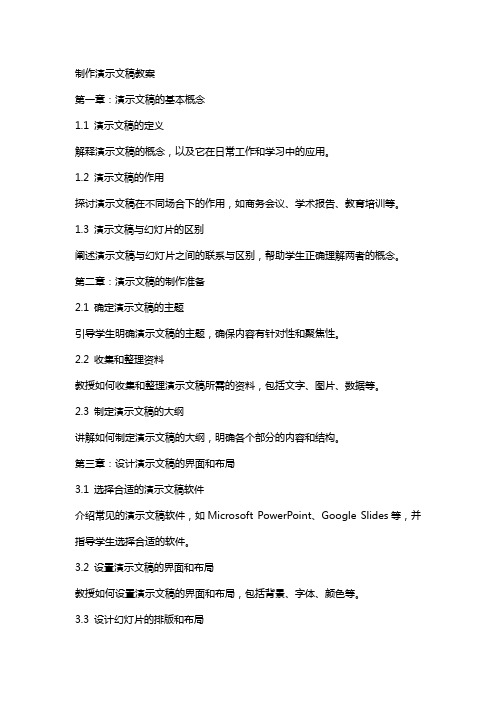 制作演示文稿教案

第一章：演示文稿的基本概念

1.1 演示文稿的定义

解释演示文稿的概念，以及它在日常工作和学习中的应用。

1.2 演示文稿的作用

探讨演示文稿在不同场合下的作用，如商务会议、学术报告、教育培训等。

1.3 演示文稿与幻灯片的区别

阐述演示文稿与幻灯片之间的联系与区别，帮助学生正确理解两者的概念。

第二章：演示文稿的制作准备

2.1 确定演示文稿的主题

引导学生明确演示文稿的主题，确保内容有针对性和聚焦性。

2.2 收集和整理资料

教授如何收集和整理演示文稿所需的资料，包括文字、图片、数据等。

2.3 制定演示文稿的大纲

讲解如何制定演示文稿的大纲，明确各个部分的内容和结构。

第三章：设计演示文稿的界面和布局

3.1 选择合适的演示文稿软件

介绍常见的演示文稿软件，如 Microsoft PowerPoint、Google Slides 等，并指导学生选择合适的软件。

3.2 设置演示文稿的界面和布局

教授如何设置演示文稿的界面和布局，包括背景、字体、颜色等。

3.3 设计幻灯片的排版和布局